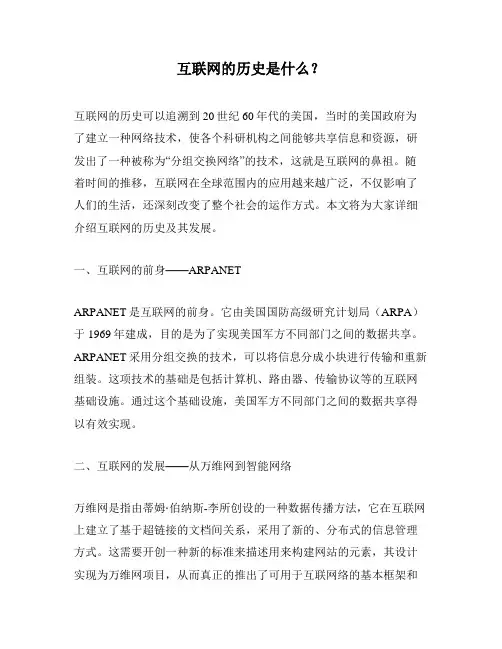 互联网的历史是什么？

互联网的历史可以追溯到20世纪60年代的美国，当时的美国政府为了建立一种网络技术，使各个科研机构之间能够共享信息和资源，研发出了一种被称为“分组交换网络”的技术，这就是互联网的鼻祖。随着时间的推移，互联网在全球范围内的应用越来越广泛，不仅影响了人们的生活，还深刻改变了整个社会的运作方式。本文将为大家详细介绍互联网的历史及其发展。

一、互联网的前身——ARPANET

ARPANET是互联网的前身。它由美国国防高级研究计划局（ARPA）于1969年建成，目的是为了实现美国军方不同部门之间的数据共享。ARPANET采用分组交换的技术，可以将信息分成小块进行传输和重新组装。这项技术的基础是包括计算机、路由器、传输协议等的互联网基础设施。通过这个基础设施，美国军方不同部门之间的数据共享得以有效实现。

二、互联网的发展——从万维网到智能网络

万维网是指由蒂姆·伯纳斯-李所创设的一种数据传播方法，它在互联网上建立了基于超链接的文档间关系，采用了新的、分布式的信息管理方式。这需要开创一种新的标准来描述用来构建网站的元素，其设计实现为万维网项目，从而真正的推出了可用于互联网络的基本框架和